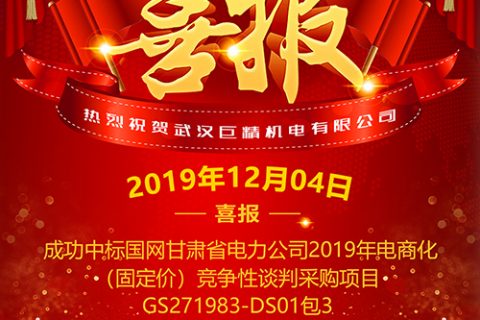 喜报

热烈祝贺武汉巨精机电有限公司

2019年12月04日

— 喜报 —

成功中标国网甘肃省电力公司2019年电商化（固定价）竞争性谈判采购项目 GS271983-DS01包3